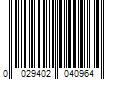 0 029402 040964